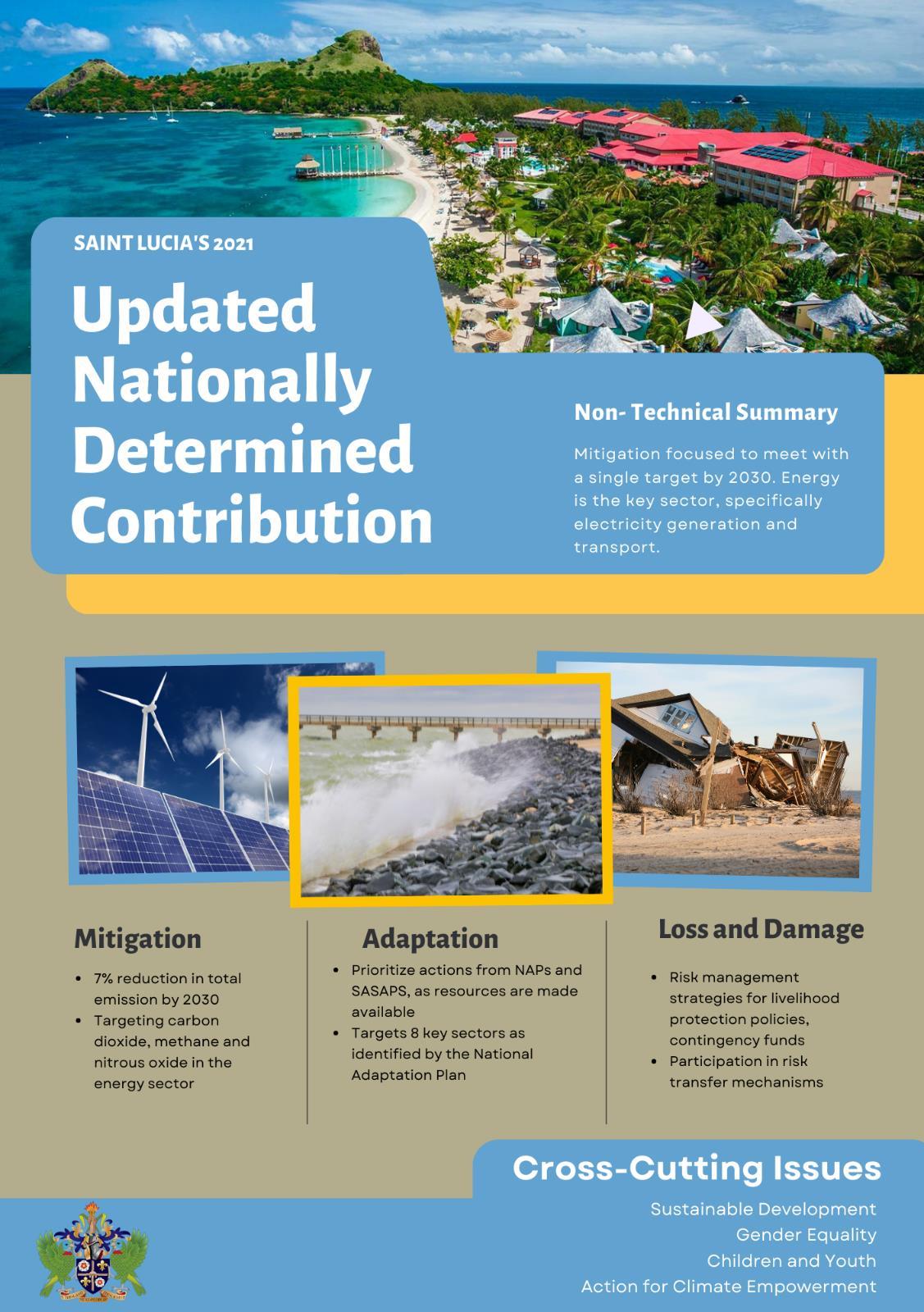 SAINT LUCIA'S 2021

Updated Nationally Determined Contribution

Non- Technical Summary

Mitigation focused to meet with a single target by 2030. Energy is the key sector, specifically electricity generation and transport.

Mitigation

- 7% reduction in total emission by 2030
- Targeting carbon dioxide, methane and nitrous oxide in the energy sector

Adaptation

- Prioritize actions from NAPs and SASAPS, as resources are made available
- Targets 8 key sectors as identified by the National Adaptation Plan

Loss and Damage

- Risk management strategies for livelihood protection policies, contingency funds
- Participation in risk transfer mechanisms

Cross-Cutting Issues

Sustainable Development
Gender Equality
Children and Youth
Action for Climate Empowerment